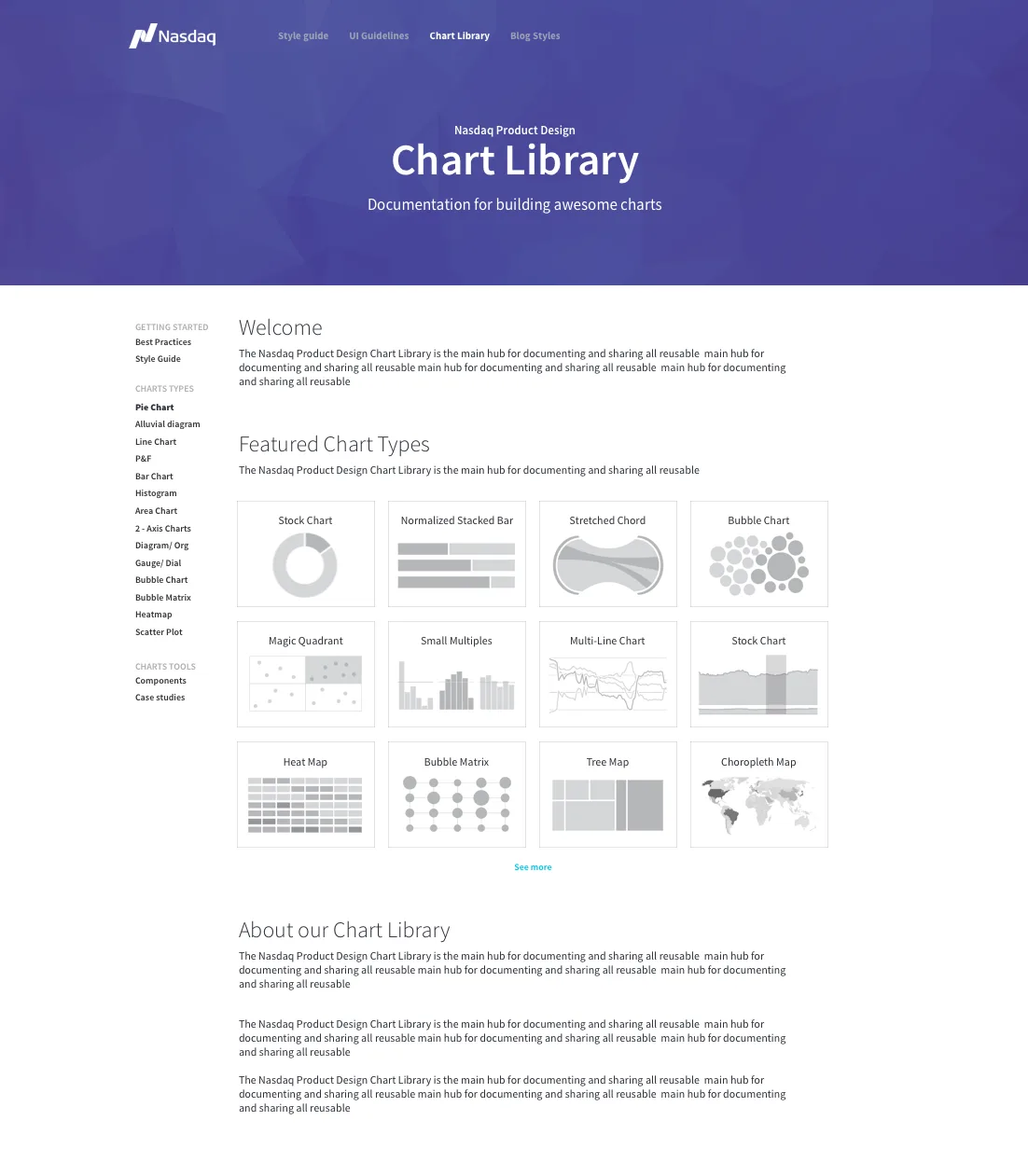 Nasdaq

Style guide UI Guidelines Chart Library Blog Styles

Nasdaq Product Design

Chart Library

Documentation for building awesome charts

GETTING STARTED
Best Practices
Style Guide

CHARTS TYPES
Pie Chart
Alluvial diagram
Line Chart
P&F
Bar Chart
Histogram
Area Chart
2 - Axis Charts
Diagram/ Org
Gauge/ Dial
Bubble Chart
Bubble Matrix
Heatmap
Scatter Plot

CHARTS TOOLS
Components
Case studies

Welcome

The Nasdaq Product Design Chart Library is the main hub for documenting and sharing all reusable main hub for documenting and sharing all reusable main hub for documenting and sharing all reusable main hub for documenting and sharing all reusable

Featured Chart Types

The Nasdaq Product Design Chart Library is the main hub for documenting and sharing all reusable

Stock Chart

Normalized Stacked Bar

Stretched Chord

Bubble Chart

Magic Quadrant

Small Multiples

Multi-Line Chart

Stock Chart

Heat Map

Bubble Matrix

Tree Map

Choropleth Map

See more

About our Chart Library

The Nasdaq Product Design Chart Library is the main hub for documenting and sharing all reusable main hub for documenting and sharing all reusable main hub for documenting and sharing all reusable main hub for documenting and sharing all reusable

The Nasdaq Product Design Chart Library is the main hub for documenting and sharing all reusable main hub for documenting and sharing all reusable main hub for documenting and sharing all reusable main hub for documenting and sharing all reusable

The Nasdaq Product Design Chart Library is the main hub for documenting and sharing all reusable main hub for documenting and sharing all reusable main hub for documenting and sharing all reusable main hub for documenting and sharing all reusable